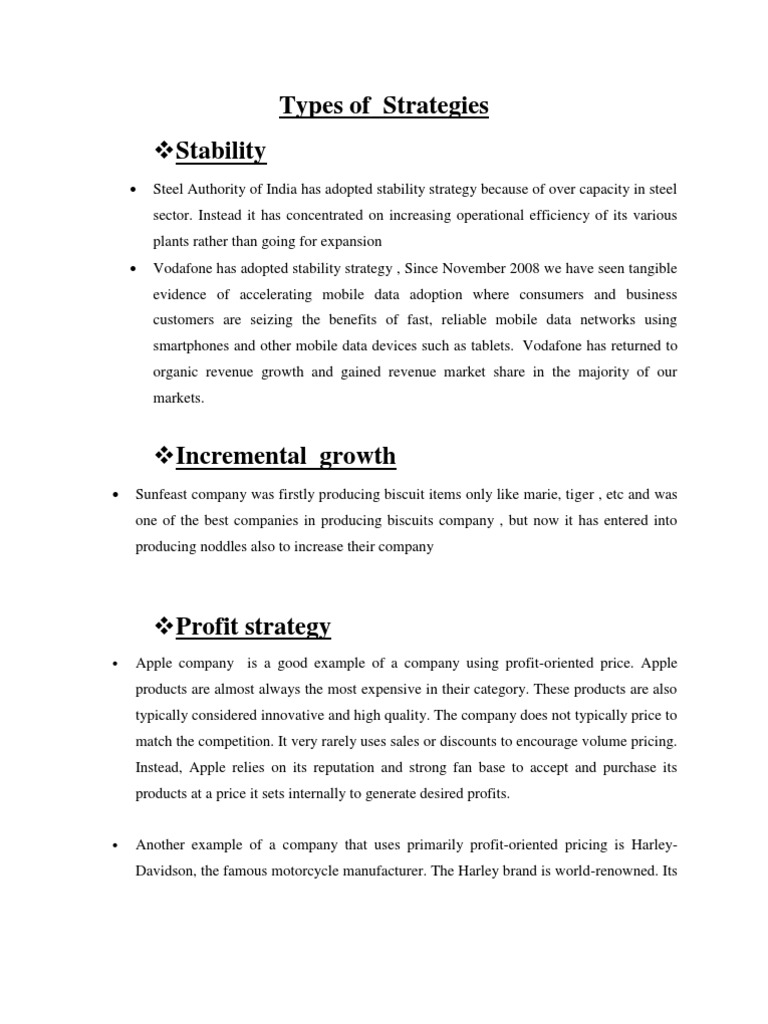 Types of Strategies

❖Stability

• Steel Authority of India has adopted stability strategy because of over capacity in steel sector. Instead it has concentrated on increasing operational efficiency of its various plants rather than going for expansion

• Vodafone has adopted stability strategy , Since November 2008 we have seen tangible evidence of accelerating mobile data adoption where consumers and business customers are seizing the benefits of fast, reliable mobile data networks using smartphones and other mobile data devices such as tablets. Vodafone has returned to organic revenue growth and gained revenue market share in the majority of our markets.

❖Incremental growth

• Sunfeast company was firstly producing biscuit items only like marie, tiger , etc and was one of the best companies in producing biscuits company , but now it has entered into producing noddles also to increase their company

❖Profit strategy

• Apple company is a good example of a company using profit-oriented price. Apple products are almost always the most expensive in their category. These products are also typically considered innovative and high quality. The company does not typically price to match the competition. It very rarely uses sales or discounts to encourage volume pricing. Instead, Apple relies on its reputation and strong fan base to accept and purchase its products at a price it sets internally to generate desired profits.

• Another example of a company that uses primarily profit-oriented pricing is Harley-Davidson, the famous motorcycle manufacturer. The Harley brand is world-renowned. Its